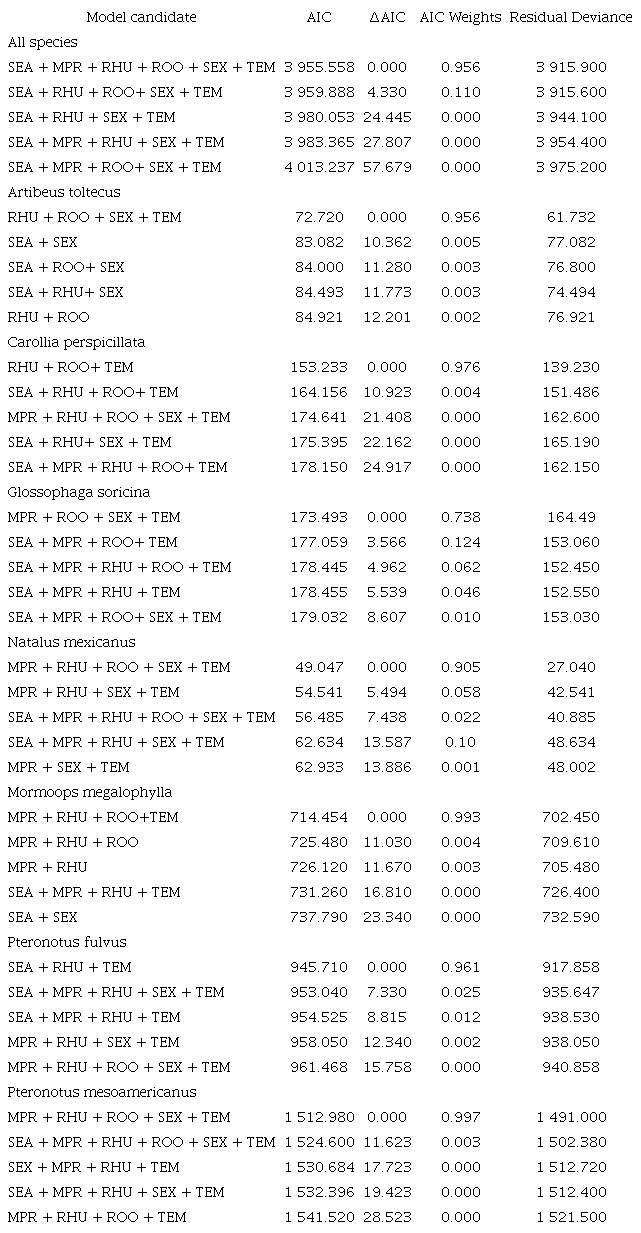 | Model candidate | AIC | ΔAIC | AIC Weights | Residual Deviance |
|---|---|---|---|---|
| All species | | | | |
| SEA + MPR + RHU + ROO + SEX + TEM | 3 955.558 | 0.000 | 0.956 | 3 915.900 |
| SEA + RHU + ROO+ SEX + TEM | 3 959.888 | 4.330 | 0.110 | 3 915.600 |
| SEA + RHU + SEX + TEM | 3 980.053 | 24.445 | 0.000 | 3 944.100 |
| SEA + MPR + RHU + SEX + TEM | 3 983.365 | 27.807 | 0.000 | 3 954.400 |
| SEA + MPR + ROO+ SEX + TEM | 4 013.237 | 57.679 | 0.000 | 3 975.200 |
| Artibeus toltecus | | | | |
| RHU + ROO + SEX + TEM | 72.720 | 0.000 | 0.956 | 61.732 |
| SEA + SEX | 83.082 | 10.362 | 0.005 | 77.082 |
| SEA + ROO+ SEX | 84.000 | 11.280 | 0.003 | 76.800 |
| SEA + RHU+ SEX | 84.493 | 11.773 | 0.003 | 74.494 |
| RHU + ROO | 84.921 | 12.201 | 0.002 | 76.921 |
| Carollia perspicillata | | | | |
| RHU + ROO+ TEM | 153.233 | 0.000 | 0.976 | 139.230 |
| SEA + RHU + ROO+ TEM | 164.156 | 10.923 | 0.004 | 151.486 |
| MPR + RHU + ROO + SEX + TEM | 174.641 | 21.408 | 0.000 | 162.600 |
| SEA + RHU+ SEX + TEM | 175.395 | 22.162 | 0.000 | 165.190 |
| SEA + MPR + RHU + ROO+ TEM | 178.150 | 24.917 | 0.000 | 162.150 |
| Glossophaga soricina | | | | |
| MPR + ROO + SEX + TEM | 173.493 | 0.000 | 0.738 | 164.49 |
| SEA + MPR + ROO+ TEM | 177.059 | 3.566 | 0.124 | 153.060 |
| SEA + MPR + RHU + ROO + TEM | 178.445 | 4.962 | 0.062 | 152.450 |
| SEA + MPR + RHU + TEM | 178.455 | 5.539 | 0.046 | 152.550 |
| SEA + MPR + ROO+ SEX + TEM | 179.032 | 8.607 | 0.010 | 153.030 |
| Natalus mexicanus | | | | |
| MPR + RHU + ROO + SEX + TEM | 49.047 | 0.000 | 0.905 | 27.040 |
| MPR + RHU + SEX + TEM | 54.541 | 5.494 | 0.058 | 42.541 |
| SEA + MPR + RHU + ROO + SEX + TEM | 56.485 | 7.438 | 0.022 | 40.885 |
| SEA + MPR + RHU + SEX + TEM | 62.634 | 13.587 | 0.10 | 48.634 |
| MPR + SEX + TEM | 62.933 | 13.886 | 0.001 | 48.002 |
| Mormoops megalophylla | | | | |
| MPR + RHU + ROO+TEM | 714.454 | 0.000 | 0.993 | 702.450 |
| MPR + RHU + ROO | 725.480 | 11.030 | 0.004 | 709.610 |
| MPR + RHU | 726.120 | 11.670 | 0.003 | 705.480 |
| SEA + MPR + RHU + TEM | 731.260 | 16.810 | 0.000 | 726.400 |
| SEA + SEX | 737.790 | 23.340 | 0.000 | 732.590 |
| Pteronotus fulvus | | | | |
| SEA + RHU + TEM | 945.710 | 0.000 | 0.961 | 917.858 |
| SEA + MPR + RHU + SEX + TEM | 953.040 | 7.330 | 0.025 | 935.647 |
| SEA + MPR + RHU + TEM | 954.525 | 8.815 | 0.012 | 938.530 |
| MPR + RHU + SEX + TEM | 958.050 | 12.340 | 0.002 | 938.050 |
| MPR + RHU + ROO + SEX + TEM | 961.468 | 15.758 | 0.000 | 940.858 |
| Pteronotus mesoamericanus | | | | |
| MPR + RHU + ROO + SEX + TEM | 1 512.980 | 0.000 | 0.997 | 1 491.000 |
| SEA + MPR + RHU + ROO + SEX + TEM | 1 524.600 | 11.623 | 0.003 | 1 502.380 |
| SEX + MPR + RHU + TEM | 1 530.684 | 17.723 | 0.000 | 1 512.720 |
| SEA + MPR + RHU + SEX + TEM | 1 532.396 | 19.423 | 0.000 | 1 512.400 |
| MPR + RHU + ROO + TEM | 1 541.520 | 28.523 | 0.000 | 1 521.500 |